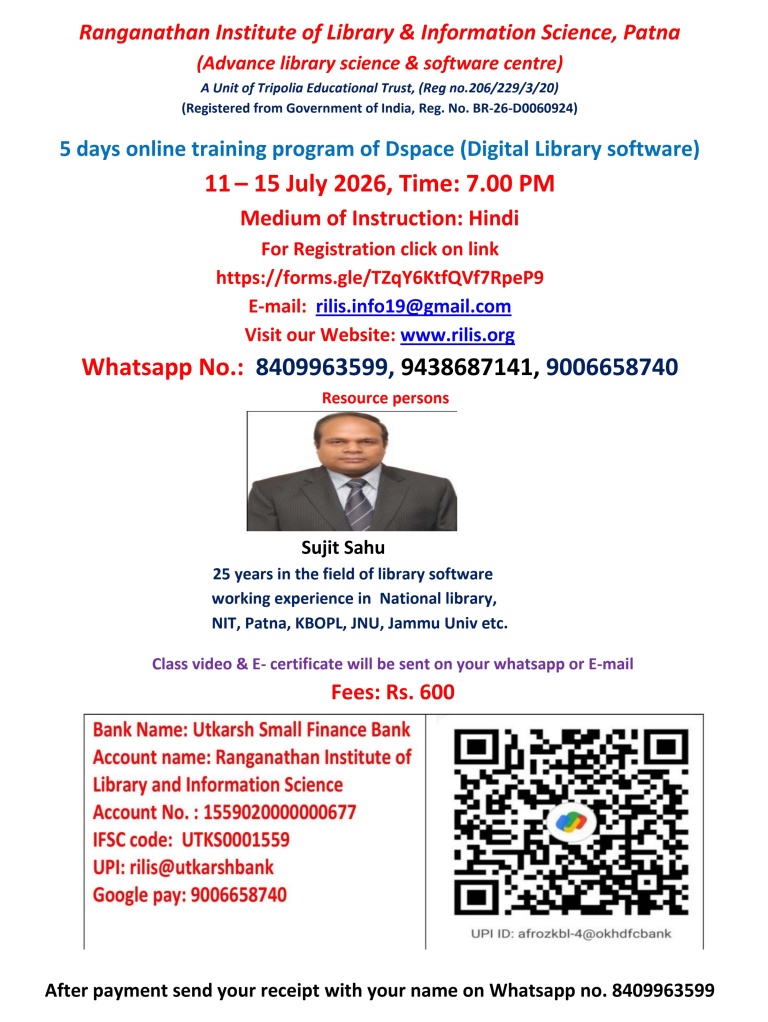 Ranganathan Institute of Library & Information Science, Patna
(Advance library science & software centre)
A Unit of Tripolia Educational Trust, (Reg no.206/229/3/20)
(Registered from Government of India, Reg. No. BR-26-D0060924)

5 days online training program of Dspace (Digital Library software)
11 – 15 July 2026, Time: 7.00 PM
Medium of Instruction: Hindi
For Registration click on link
https://forms.gle/TZqY6KtfQVf7RpeP9
E-mail: rilis.info19@gmail.com
Visit our Website: www.rilis.org
Whatsapp No.: 8409963599, 9438687141, 9006658740
Resource persons

Sujit Sahu
25 years in the field of library software working experience in National library, NIT, Patna, KBOPL, JNU, Jammu Univ etc.

Class video & E- certificate will be sent on your whatsapp or E-mail
Fees: Rs. 600

Bank Name: Utkarsh Small Finance Bank
Account name: Ranganathan Institute of Library and Information Science
Account No. : 1559020000000677
IFSC code: UTKS0001559
UPI: rilis@utkarshbank
Google pay: 9006658740

UPI ID: afrozkbl-4@okhdfcbank

After payment send your receipt with your name on Whatsapp no. 8409963599